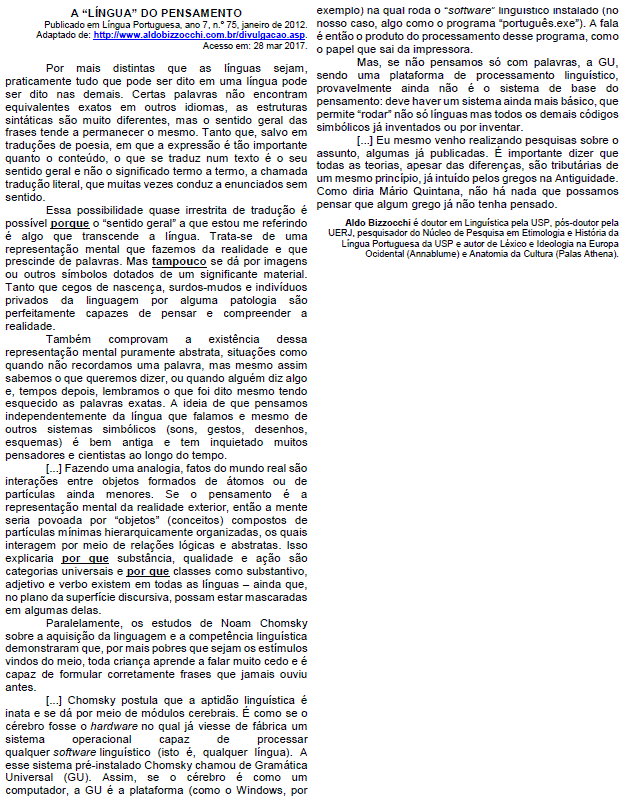 A "LÍNGUA" DO PENSAMENTO

Publicado em Língua Portuguesa, ano 7, n.º 75, janeiro de 2012.
Adaptado de: http://www.aldobizzocchi.com.br/divulgacao.asp.
Acesso em: 28 mar 2017.

Por mais distintas que as línguas sejam, praticamente tudo que pode ser dito em uma língua pode ser dito nas demais. Certas palavras não encontram equivalentes exatos em outros idiomas, as estruturas sintáticas são muito diferentes, mas o sentido geral das frases tende a permanecer o mesmo. Tanto que, salvo em traduções de poesia, em que a expressão é tão importante quanto o conteúdo, o que se traduz num texto é o seu sentido geral e não o significado termo a termo, a chamada tradução literal, que muitas vezes conduz a enunciados sem sentido.

Essa possibilidade quase irrestrita de tradução é possível porque o "sentido geral" a que estou me referindo é algo que transcende a língua. Trata-se de uma representação mental que fazemos da realidade e que prescinde de palavras. Mas tampouco se dá por imagens ou outros símbolos dotados de um significante material. Tanto que cegos de nascença, surdos-mudos e indivíduos privados da linguagem por alguma patologia são perfeitamente capazes de pensar e compreender a realidade.

Também comprovam a existência dessa representação mental puramente abstrata, situações como quando não recordamos uma palavra, mas mesmo assim sabemos o que queremos dizer, ou quando alguém diz algo e, tempos depois, lembramos o que foi dito mesmo tendo esquecido as palavras exatas. A ideia de que pensamos independentemente da língua que falamos e mesmo de outros sistemas simbólicos (sons, gestos, desenhos, esquemas) é bem antiga e tem inquietado muitos pensadores e cientistas ao longo do tempo.

[...] Fazendo uma analogia, fatos do mundo real são interações entre objetos formados de átomos ou de partículas ainda menores. Se o pensamento é a representação mental da realidade exterior, então a mente seria povoada por "objetos" (conceitos) compostos de partículas mínimas hierarquicamente organizadas, os quais interagem por meio de relações lógicas e abstratas. Isso explicaria por que substância, qualidade e ação são categorias universais e por que classes como substantivo, adjetivo e verbo existem em todas as línguas – ainda que, no plano da superfície discursiva, possam estar mascaradas em algumas delas.

Paralelamente, os estudos de Noam Chomsky sobre a aquisição da linguagem e a competência linguística demonstraram que, por mais pobres que sejam os estímulos vindos do meio, toda criança aprende a falar muito cedo e é capaz de formular corretamente frases que jamais ouviu antes.

[...] Chomsky postula que a aptidão linguística é inata e se dá por meio de módulos cerebrais. É como se o cérebro fosse o hardware no qual já viesse de fábrica um sistema operacional capaz de processar qualquer software linguístico (isto é, qualquer língua). A esse sistema pré-instalado Chomsky chamou de Gramática Universal (GU). Assim, se o cérebro é como um computador, a GU é a plataforma (como o Windows, por exemplo) na qual roda o "software" linguístico instalado (no nosso caso, algo como o programa "português.exe"). A fala é então o produto do processamento desse programa, como o papel que sai da impressora.

Mas, se não pensamos só com palavras, a GU, sendo uma plataforma de processamento linguístico, provavelmente ainda não é o sistema de base do pensamento: deve haver um sistema ainda mais básico, que permite "rodar" não só línguas mas todos os demais códigos simbólicos já inventados ou por inventar.

[...] Eu mesmo venho realizando pesquisas sobre o assunto, algumas já publicadas. É importante dizer que todas as teorias, apesar das diferenças, são tributárias de um mesmo princípio, já intuído pelos gregos na Antiguidade. Como diria Mário Quintana, não há nada que possamos pensar que algum grego já não tenha pensado.

Aldo Bizzocchi é doutor em Linguística pela USP, pós-doutor pela UERJ, pesquisador do Núcleo de Pesquisa em Etimologia e História da Língua Portuguesa da USP e autor de Léxico e Ideologia na Europa Ocidental (Annablume) e Anatomia da Cultura (Palas Athena).